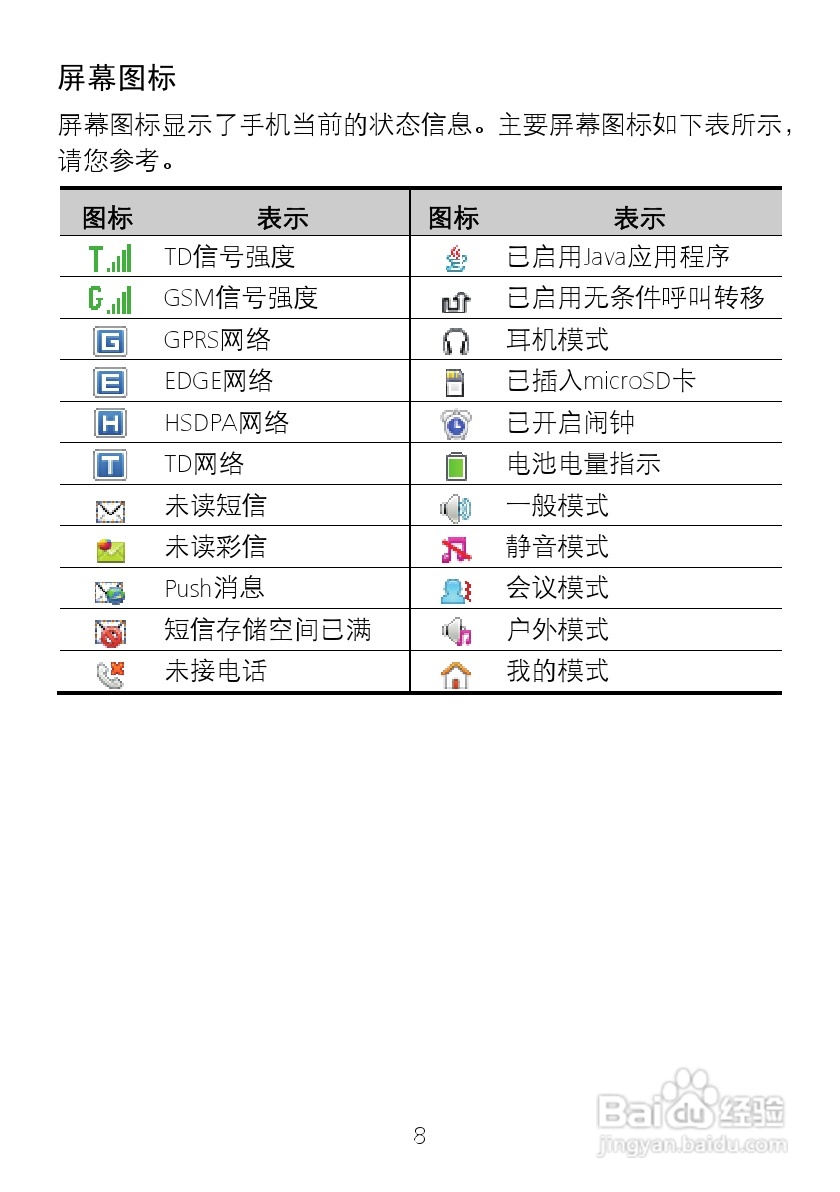 屏幕图标

屏幕图标显示了手机当前的状态信息。主要屏幕图标如下表所示，请您参考。

| 图标 | 表示 | 图标 | 表示 |
|---|---|---|---|
| T | TD信号强度 |  | 已启用Java应用程序 |
| G | GSM信号强度 |  | 已启用无条件呼叫转移 |
| G | GPRS网络 |  | 耳机模式 |
| E | EDGE网络 |  | 已插入microSD卡 |
| H | HSDPA网络 |  | 已开启闹钟 |
| T | TD网络 |  | 电池电量指示 |
|  | 未读短信 |  | 一般模式 |
|  | 未读彩信 |  | 静音模式 |
|  | Push消息 |  | 会议模式 |
|  | 短信存储空间已满 |  | 户外模式 |
|  | 未接电话 |  | 我的模式 |

8

Baidu经验
jingyan.baidu.com